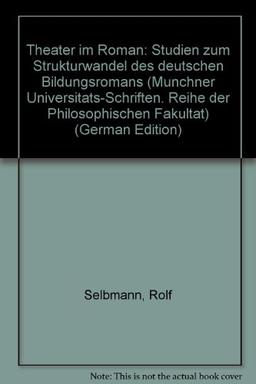 Theater im Roman: Studien zum Strukturwandel des deutschen Bildungsromans (Munchner Universitats-Schriften. Reihe der Philosophischen Fakultat) (German Edition)

Selbmann, Rolf

Note: This is not the actual book cover